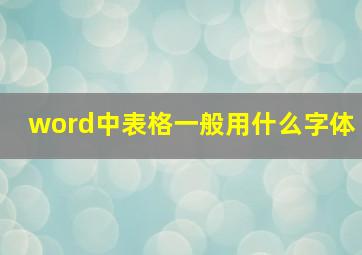 word中表格一般用什么字体